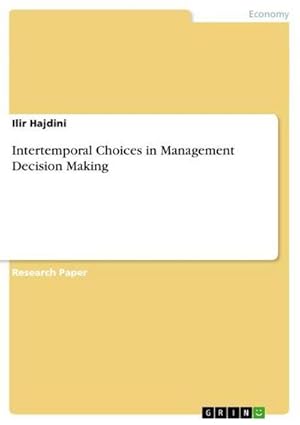 Economy

Ilir Hajdini

Intertemporal Choices in Management Decision Making

Research Paper

GRIN